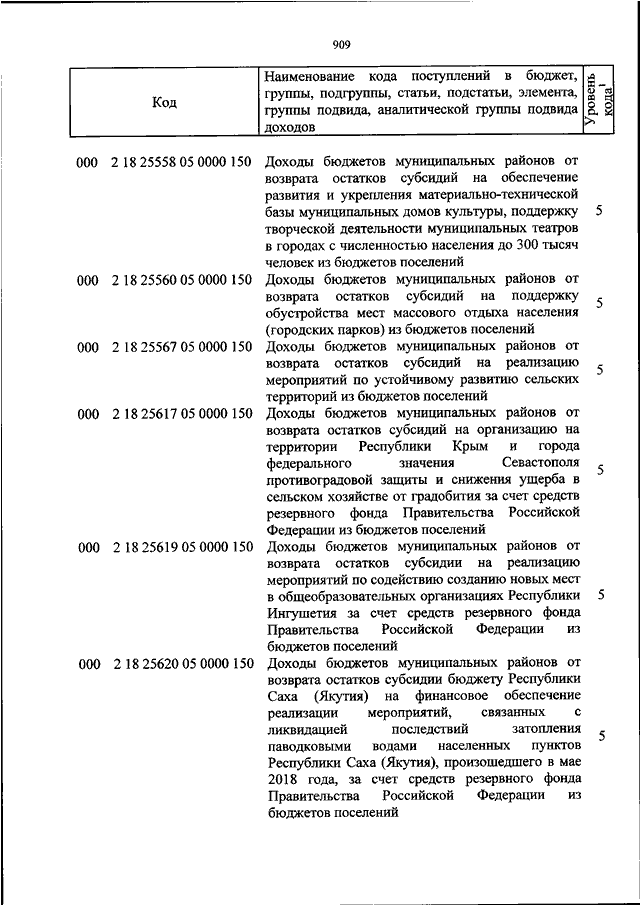 909

| Код | Наименование кода поступлений в бюджет, группы, подгруппы, статьи, подстатьи, элемента, группы подвида, аналитической группы подвида доходов | Уровень кода$^1$ |
|---|---|---|
| 000 2 18 25558 05 0000 150 | Доходы бюджетов муниципальных районов от возврата остатков субсидий на обеспечение развития и укрепления материально-технической базы муниципальных домов культуры, поддержку творческой деятельности муниципальных театров в городах с численностью населения до 300 тысяч человек из бюджетов поселений | 5 |
| 000 2 18 25560 05 0000 150 | Доходы бюджетов муниципальных районов от возврата остатков субсидий на поддержку обустройства мест массового отдыха населения (городских парков) из бюджетов поселений | 5 |
| 000 2 18 25567 05 0000 150 | Доходы бюджетов муниципальных районов от возврата остатков субсидий на реализацию мероприятий по устойчивому развитию сельских территорий из бюджетов поселений | 5 |
| 000 2 18 25617 05 0000 150 | Доходы бюджетов муниципальных районов от возврата остатков субсидий на организацию на территории Республики Крым и города федерального значения Севастополя противоградовой защиты и снижения ущерба в сельском хозяйстве от градобития за счет средств резервного фонда Правительства Российской Федерации из бюджетов поселений | 5 |
| 000 2 18 25619 05 0000 150 | Доходы бюджетов муниципальных районов от возврата остатков субсидии на реализацию мероприятий по содействию созданию новых мест в общеобразовательных организациях Республики Ингушетия за счет средств резервного фонда Правительства Российской Федерации из бюджетов поселений | 5 |
| 000 2 18 25620 05 0000 150 | Доходы бюджетов муниципальных районов от возврата остатков субсидии бюджету Республики Саха (Якутия) на финансовое обеспечение реализации мероприятий, связанных с ликвидацией последствий затопления паводковыми водами населенных пунктов Республики Саха (Якутия), произошедшего в мае 2018 года, за счет средств резервного фонда Правительства Российской Федерации из бюджетов поселений | 5 |